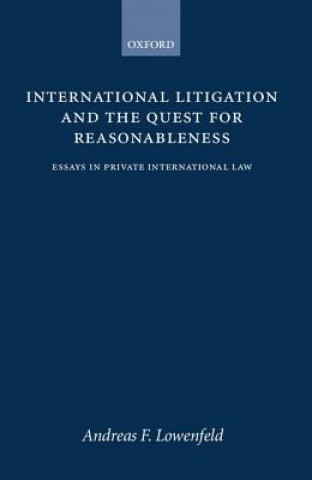 OXFORD

INTERNATIONAL LITIGATION AND THE QUEST FOR REASONABLENESS

ESSAYS IN PRIVATE INTERNATIONAL LAW

Andreas F. Lowenfeld